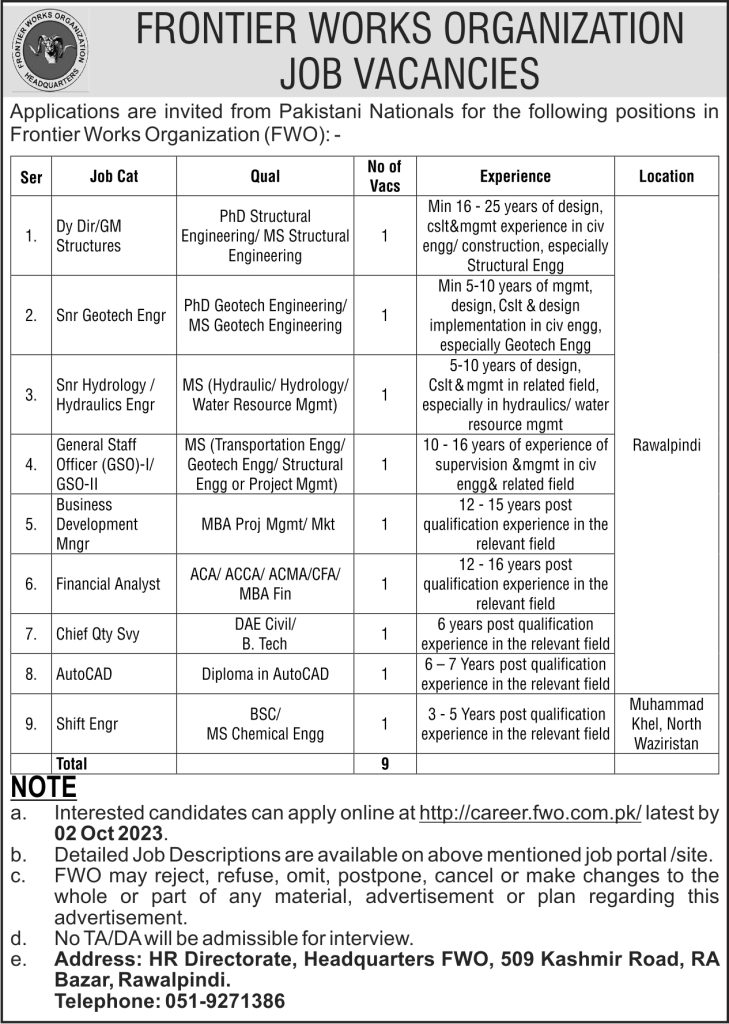 FRONTIER WORKS ORGANIZATION
HEADQUARTERS

FRONTIER WORKS ORGANIZATION
JOB VACANCIES

Applications are invited from Pakistani Nationals for the following positions in Frontier Works Organization (FWO): -

| Ser | Job Cat | Qual | No of Vacs | Experience | Location |
|---|---|---|---|---|---|
| 1. | Dy Dir/GM Structures | PhD Structural Engineering/ MS Structural Engineering | 1 | Min 16 - 25 years of design, cslt&mgmt experience in civ engg/ construction, especially Structural Engg | Rawalpindi |
| 2. | Snr Geotech Engr | PhD Geotech Engineering/ MS Geotech Engineering | 1 | Min 5-10 years of mgmt, design, Cslt & design implementation in civ engg, especially Geotech Engg | |
| 3. | Snr Hydrology / Hydraulics Engr | MS (Hydraulic/ Hydrology/ Water Resource Mgmt) | 1 | 5-10 years of design, Cslt & mgmt in related field, especially in hydraulics/ water resource mgmt | |
| 4. | General Staff Officer (GSO)-I/ GSO-II | MS (Transportation Engg/ Geotech Engg/ Structural Engg or Project Mgmt) | 1 | 10 - 16 years of experience of supervision &mgmt in civ engg& related field | |
| 5. | Business Development Mngr | MBA Proj Mgmt/ Mkt | 1 | 12 - 15 years post qualification experience in the relevant field | |
| 6. | Financial Analyst | ACA/ ACCA/ ACMA/CFA/ MBA Fin | 1 | 12 - 16 years post qualification experience in the relevant field | |
| 7. | Chief Qty Svy | DAE Civil/ B. Tech | 1 | 6 years post qualification experience in the relevant field | |
| 8. | AutoCAD | Diploma in AutoCAD | 1 | 6 – 7 Years post qualification experience in the relevant field | |
| 9. | Shift Engr | BSC/ MS Chemical Engg | 1 | 3 - 5 Years post qualification experience in the relevant field | Muhammad Khel, North Waziristan |
| | Total | | 9 | | |

NOTE
a. Interested candidates can apply online at http://career.fwo.com.pk/ latest by 02 Oct 2023.
b. Detailed Job Descriptions are available on above mentioned job portal /site.
c. FWO may reject, refuse, omit, postpone, cancel or make changes to the whole or part of any material, advertisement or plan regarding this advertisement.
d. No TA/DA will be admissible for interview.
e. Address: HR Directorate, Headquarters FWO, 509 Kashmir Road, RA Bazar, Rawalpindi.
Telephone: 051-9271386